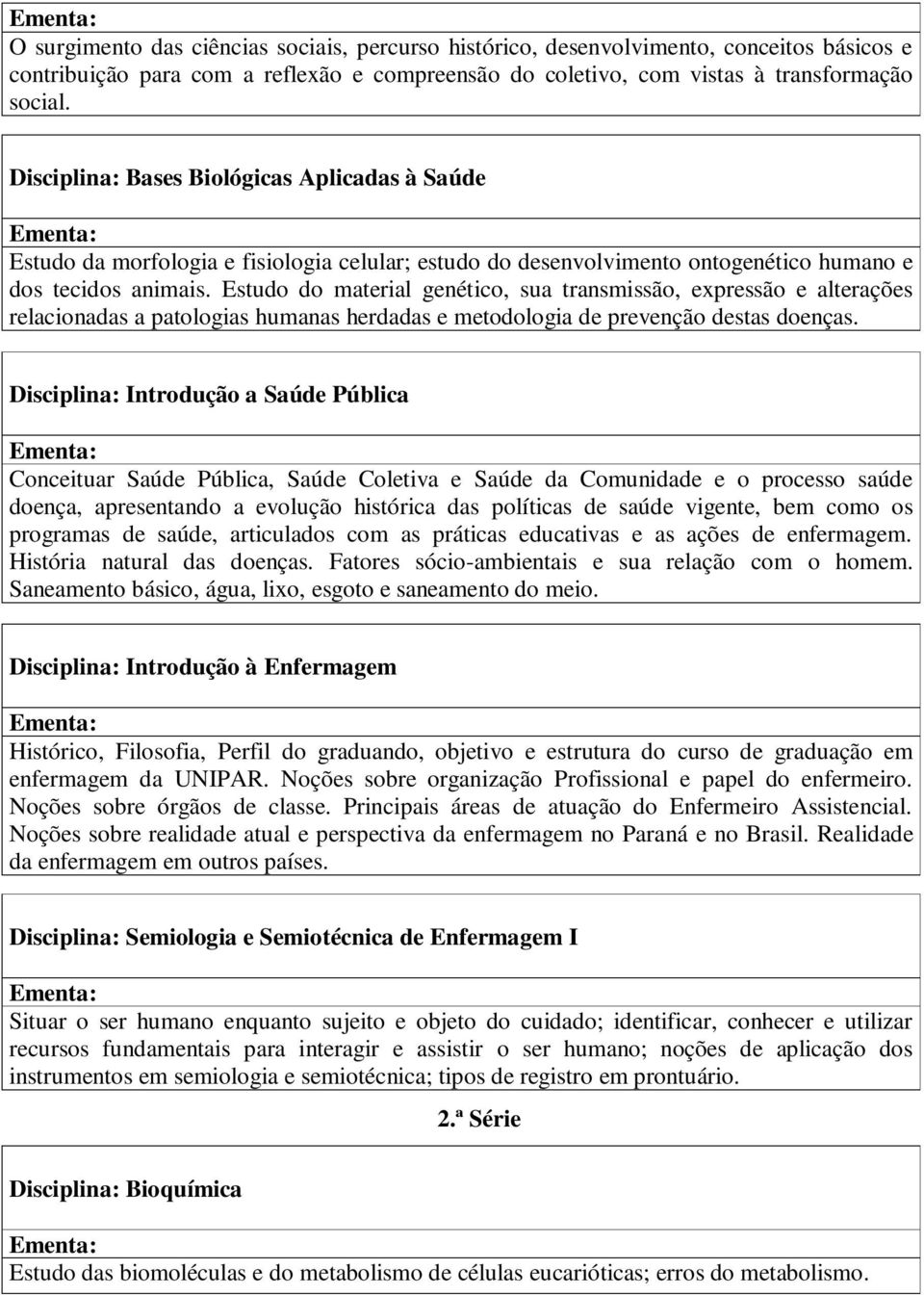 Ementa:
O surgimento das ciências sociais, percurso histórico, desenvolvimento, conceitos básicos e contribuição para com a reflexão e compreensão do coletivo, com vistas à transformação social.

Disciplina: Bases Biológicas Aplicadas à Saúde

Ementa:
Estudo da morfologia e fisiologia celular; estudo do desenvolvimento ontogenético humano e dos tecidos animais. Estudo do material genético, sua transmissão, expressão e alterações relacionadas a patologias humanas herdadas e metodologia de prevenção destas doenças.

Disciplina: Introdução a Saúde Pública

Ementa:
Conceituar Saúde Pública, Saúde Coletiva e Saúde da Comunidade e o processo saúde doença, apresentando a evolução histórica das políticas de saúde vigente, bem como os programas de saúde, articulados com as práticas educativas e as ações de enfermagem. História natural das doenças. Fatores sócio-ambientais e sua relação com o homem. Saneamento básico, água, lixo, esgoto e saneamento do meio.

Disciplina: Introdução à Enfermagem

Ementa:
Histórico, Filosofia, Perfil do graduando, objetivo e estrutura do curso de graduação em enfermagem da UNIPAR. Noções sobre organização Profissional e papel do enfermeiro. Noções sobre órgãos de classe. Principais áreas de atuação do Enfermeiro Assistencial. Noções sobre realidade atual e perspectiva da enfermagem no Paraná e no Brasil. Realidade da enfermagem em outros países.

Disciplina: Semiologia e Semiotécnica de Enfermagem I

Ementa:
Situar o ser humano enquanto sujeito e objeto do cuidado; identificar, conhecer e utilizar recursos fundamentais para interagir e assistir o ser humano; noções de aplicação dos instrumentos em semiologia e semiotécnica; tipos de registro em prontuário.

2.ª Série

Disciplina: Bioquímica

Ementa:
Estudo das biomoléculas e do metabolismo de células eucarióticas; erros do metabolismo.